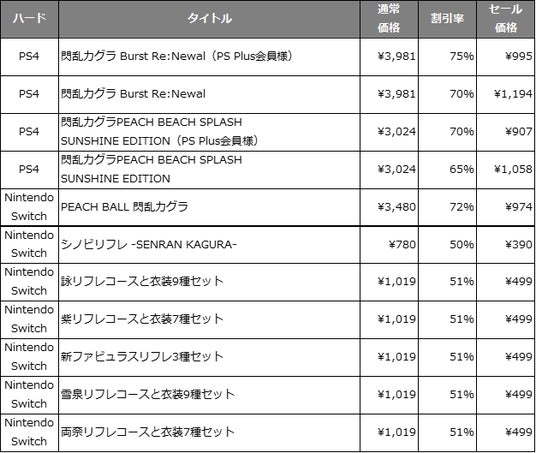 | ハード | タイトル | 通常価格 | 割引率 | セール価格 |
|---|---|---|---|---|
| PS4 | 閃乱カグラ Burst Re:Newal（PS Plus会員様） | ¥3,981 | 75% | ¥995 |
| PS4 | 閃乱カグラ Burst Re:Newal | ¥3,981 | 70% | ¥1,194 |
| PS4 | 閃乱カグラPEACH BEACH SPLASH SUNSHINE EDITION（PS Plus会員様） | ¥3,024 | 70% | ¥907 |
| PS4 | 閃乱カグラPEACH BEACH SPLASH SUNSHINE EDITION | ¥3,024 | 65% | ¥1,058 |
| Nintendo Switch | PEACH BALL 閃乱カグラ | ¥3,480 | 72% | ¥974 |
| Nintendo Switch | シノビリフレ -SENRAN KAGURA- | ¥780 | 50% | ¥390 |
| Nintendo Switch | 詠リフレコースと衣装9種セット | ¥1,019 | 51% | ¥499 |
| Nintendo Switch | 紫リフレコースと衣装7種セット | ¥1,019 | 51% | ¥499 |
| Nintendo Switch | 新ファビュラスリフレ3種セット | ¥1,019 | 51% | ¥499 |
| Nintendo Switch | 雪泉リフレコースと衣装9種セット | ¥1,019 | 51% | ¥499 |
| Nintendo Switch | 両奈リフレコースと衣装7種セット | ¥1,019 | 51% | ¥499 |